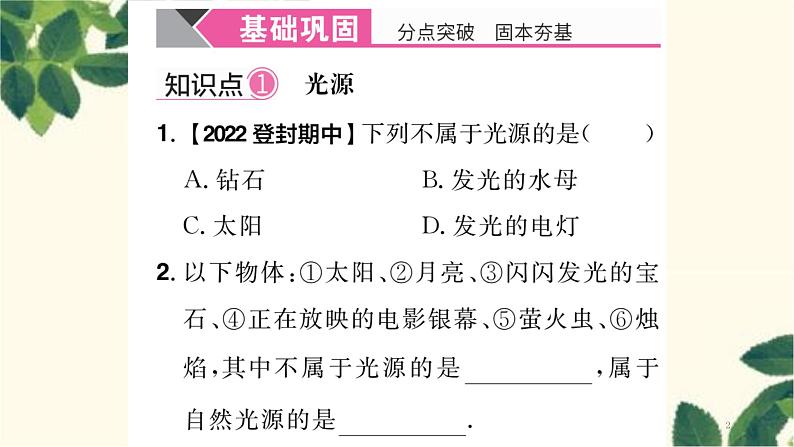 基础巩固 分点突破 固本夯基

知识点① 光源

1.【2022登封期中】下列不属于光源的是( )

A.钻石 B.发光的水母

C.太阳 D.发光的电灯

2.以下物体:①太阳、②月亮、③闪闪发光的宝石、④正在放映的电影银幕、⑤萤火虫、⑥烛焰,其中不属于光源的是____,属于自然光源的是____.

2